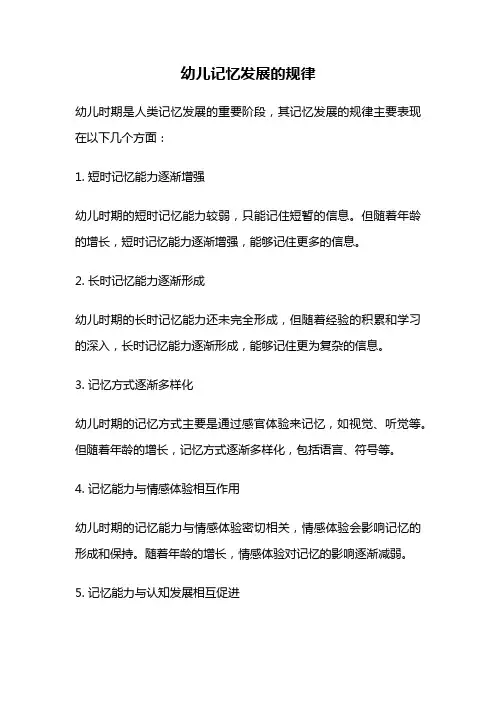 幼儿记忆发展的规律

幼儿时期是人类记忆发展的重要阶段，其记忆发展的规律主要表现在以下几个方面：

1. 短时记忆能力逐渐增强

幼儿时期的短时记忆能力较弱，只能记住短暂的信息。但随着年龄的增长，短时记忆能力逐渐增强，能够记住更多的信息。

2. 长时记忆能力逐渐形成

幼儿时期的长时记忆能力还未完全形成，但随着经验的积累和学习的深入，长时记忆能力逐渐形成，能够记住更为复杂的信息。

3. 记忆方式逐渐多样化

幼儿时期的记忆方式主要是通过感官体验来记忆，如视觉、听觉等。但随着年龄的增长，记忆方式逐渐多样化，包括语言、符号等。

4. 记忆能力与情感体验相互作用

幼儿时期的记忆能力与情感体验密切相关，情感体验会影响记忆的形成和保持。随着年龄的增长，情感体验对记忆的影响逐渐减弱。

5. 记忆能力与认知发展相互促进